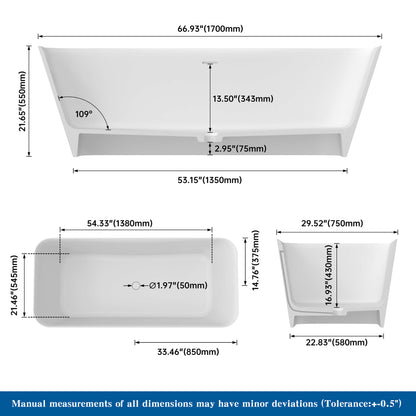 66.93"(1700mm)

21.65"(550mm)

109°

13.50"(343mm)

2.95"(75mm)

53.15"(1350mm)

54.33"(1380mm)

21.46"(545mm)

Ø1.97"(50mm)

14.76"(375mm)

33.46"(850mm)

29.52"(750mm)

16.93"(430mm)

22.83"(580mm)

Manual measurements of all dimensions may have minor deviations (Tolerance:+-0.5")